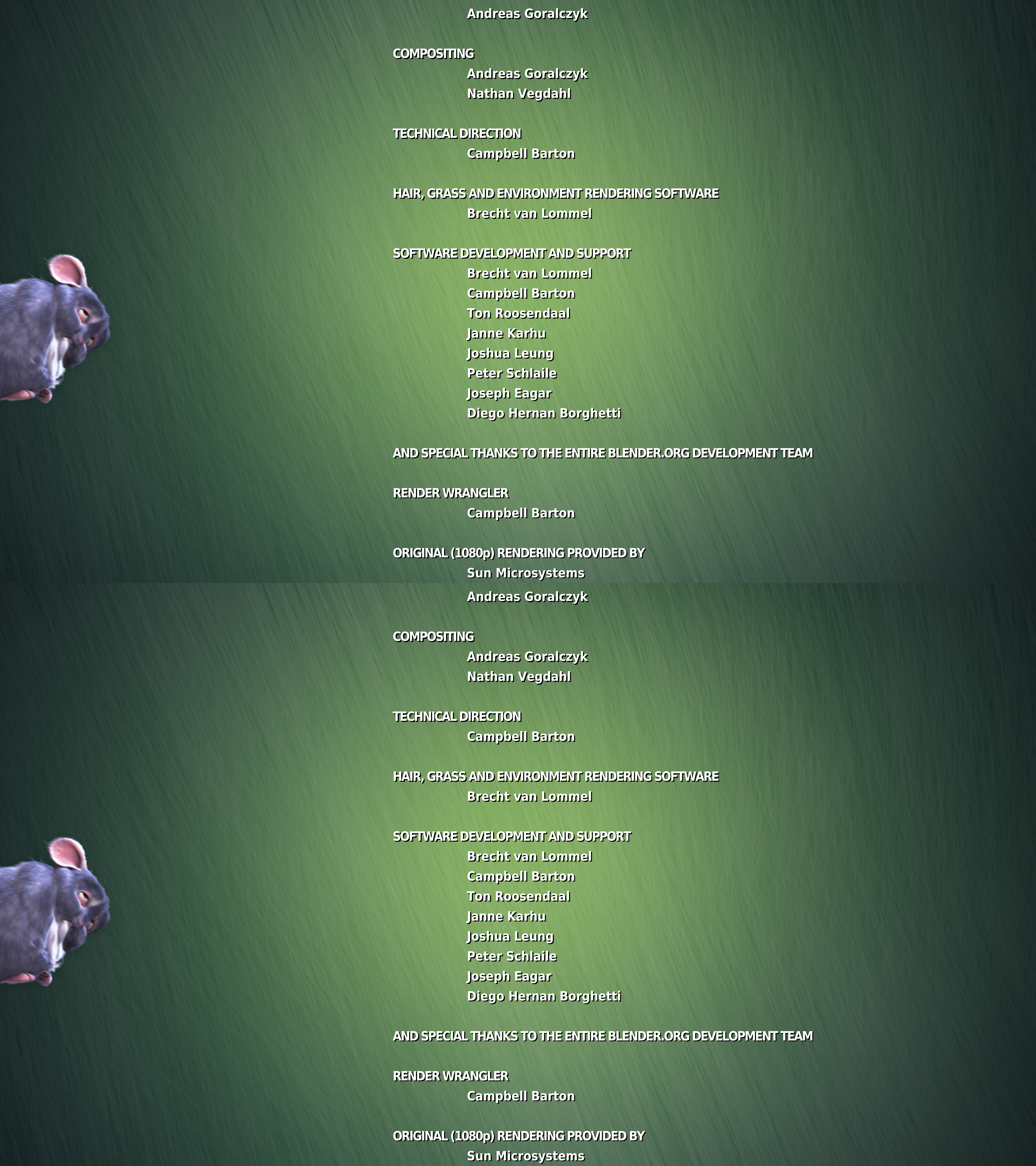 Andreas Goralczyk

COMPOSITING
Andreas Goralczyk
Nathan Vegdahl

TECHNICAL DIRECTION
Campbell Barton

HAIR, GRASS AND ENVIRONMENT RENDERING SOFTWARE
Brecht van Lommel

SOFTWARE DEVELOPMENT AND SUPPORT
Brecht van Lommel
Campbell Barton
Ton Roosendaal
Janne Karhu
Joshua Leung
Peter Schlaile
Joseph Eagar
Diego Hernan Borghetti

AND SPECIAL THANKS TO THE ENTIRE BLENDER.ORG DEVELOPMENT TEAM

RENDER WRANGLER
Campbell Barton

ORIGINAL (1080p) RENDERING PROVIDED BY
Sun Microsystems

Andreas Goralczyk

COMPOSITING
Andreas Goralczyk
Nathan Vegdahl

TECHNICAL DIRECTION
Campbell Barton

HAIR, GRASS AND ENVIRONMENT RENDERING SOFTWARE
Brecht van Lommel

SOFTWARE DEVELOPMENT AND SUPPORT
Brecht van Lommel
Campbell Barton
Ton Roosendaal
Janne Karhu
Joshua Leung
Peter Schlaile
Joseph Eagar
Diego Hernan Borghetti

AND SPECIAL THANKS TO THE ENTIRE BLENDER.ORG DEVELOPMENT TEAM

RENDER WRANGLER
Campbell Barton

ORIGINAL (1080p) RENDERING PROVIDED BY
Sun Microsystems